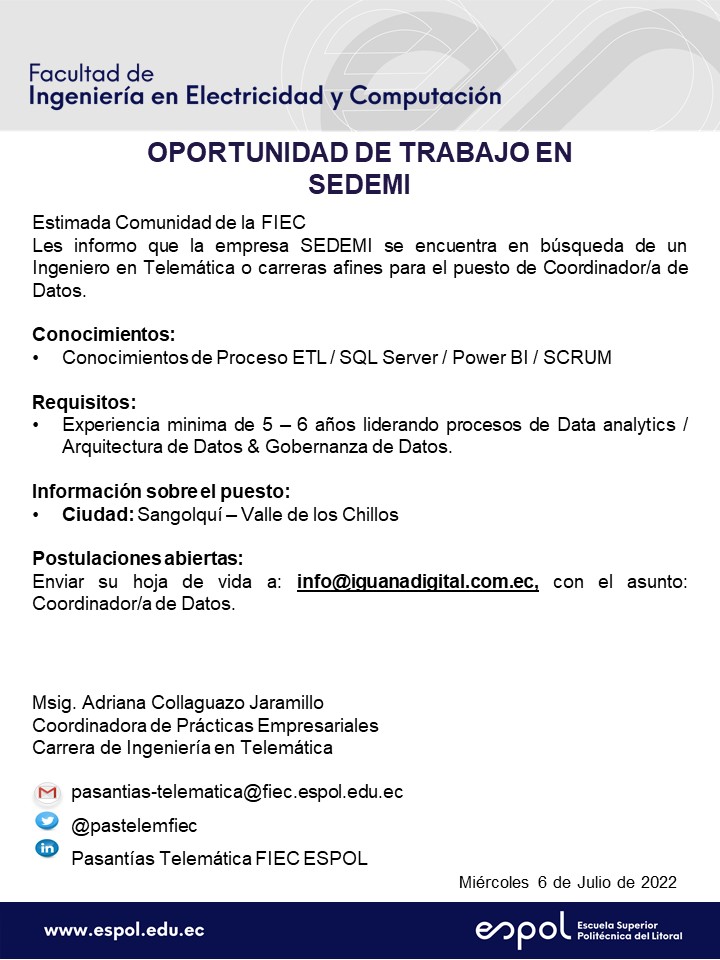 Facultad de
Ingeniería en Electricidad y Computación

OPORTUNIDAD DE TRABAJO EN SEDEMI

Estimada Comunidad de la FIEC
Les informo que la empresa SEDEMI se encuentra en búsqueda de un Ingeniero en Telemática o carreras afines para el puesto de Coordinador/a de Datos.

Conocimientos:
• Conocimientos de Proceso ETL / SQL Server / Power BI / SCRUM

Requisitos:
• Experiencia minima de 5 – 6 años liderando procesos de Data analytics / Arquitectura de Datos & Gobernanza de Datos.

Información sobre el puesto:
• Ciudad: Sangolquí – Valle de los Chillos

Postulaciones abiertas:
Enviar su hoja de vida a: info@iguanadigital.com.ec, con el asunto: Coordinador/a de Datos.

Msig. Adriana Collaguazo Jaramillo
Coordinadora de Prácticas Empresariales
Carrera de Ingeniería en Telemática

pasantias-telematica@fiec.espol.edu.ec
@pastelemfiec
Pasantías Telemática FIEC ESPOL

Miércoles 6 de Julio de 2022

www.espol.edu.ec
espol Escuela Superior Politécnica del Litoral